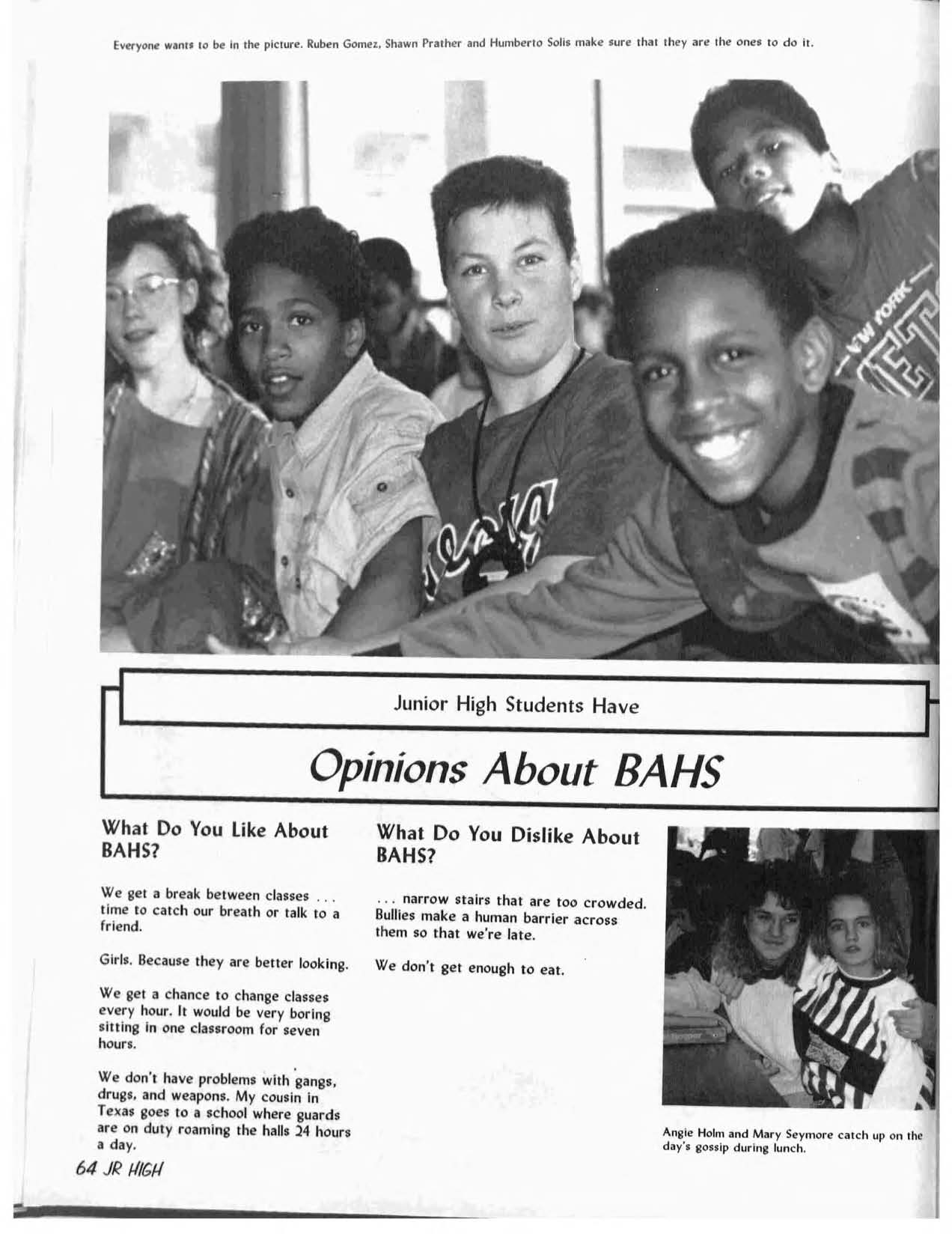 Everyone wants to be in the picture. Ruben Gomez, Shawn Prather and Humberto Solis make sure that they are the ones to do it.

NEW YORK

Junior High Students Have

Opinions About BAHS

What Do You Like About BAHS?

We get a break between classes . . . time to catch our breath or talk to a friend.

Girls. Because they are better looking.

We get a chance to change classes every hour. It would be very boring sitting in one classroom for seven hours.

We don't have problems with gangs, drugs, and weapons. My cousin in Texas goes to a school where guards are on duty roaming the halls 24 hours a day.

What Do You Dislike About BAHS?

. . . narrow stairs that are too crowded. Bullies make a human barrier across them so that we're late.

We don't get enough to eat.

Angie Holm and Mary Seymore catch up on the day's gossip during lunch.

64 JR HIGH